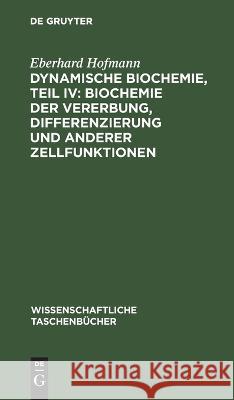 DE GRUYTER

Eberhard Hofmann
DYNAMISCHE BIOCHEMIE, TEIL IV: BIOCHEMIE DER VERERBUNG, DIFFERENZIERUNG UND ANDERER ZELLFUNKTIONEN

WISSENSCHAFTLICHE TASCHENBÜCHER

DE G

Kraina Książek